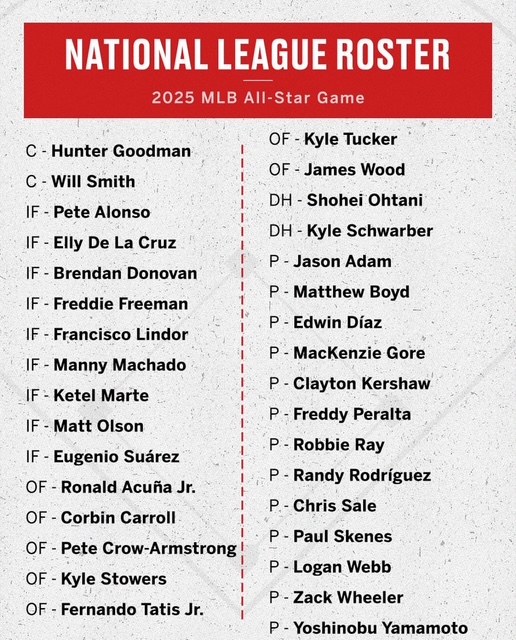 NATIONAL LEAGUE ROSTER

2025 MLB All-Star Game

C - Hunter Goodman
C - Will Smith
IF - Pete Alonso
IF - Elly De La Cruz
IF - Brendan Donovan
IF - Freddie Freeman
IF - Francisco Lindor
IF - Manny Machado
IF - Ketel Marte
IF - Matt Olson
IF - Eugenio Suárez
OF - Ronald Acuña Jr.
OF - Corbin Carroll
OF - Pete Crow-Armstrong
OF - Kyle Stowers
OF - Fernando Tatis Jr.

OF - Kyle Tucker
OF - James Wood
DH - Shohei Ohtani
DH - Kyle Schwarber
P - Jason Adam
P - Matthew Boyd
P - Edwin Díaz
P - MacKenzie Gore
P - Clayton Kershaw
P - Freddy Peralta
P - Robbie Ray
P - Randy Rodríguez
P - Chris Sale
P - Paul Skenes
P - Logan Webb
P - Zack Wheeler
P - Yoshinobu Yamamoto